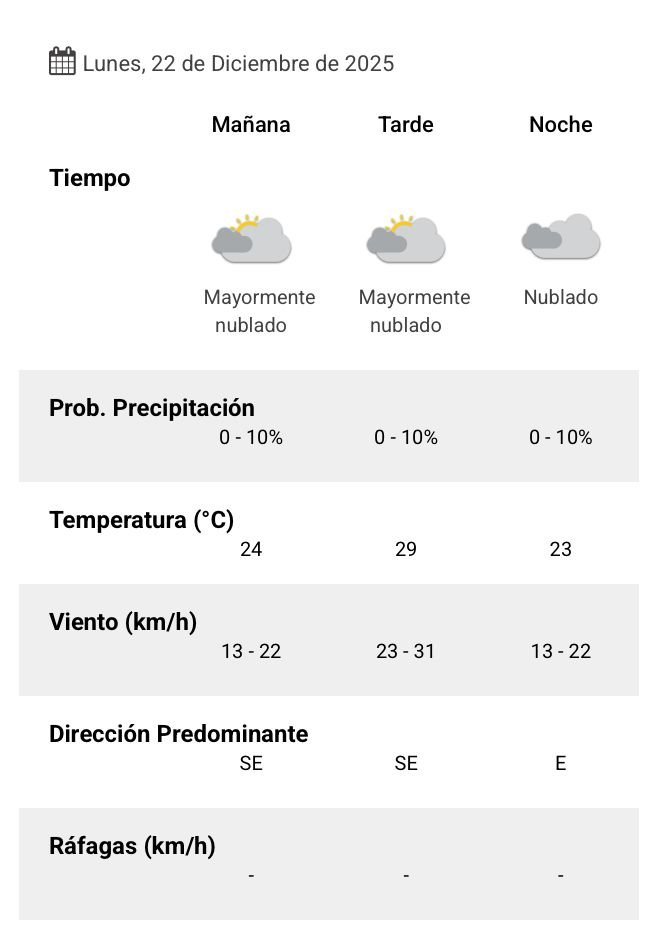 Lunes, 22 de Diciembre de 2025

| | Mañana | Tarde | Noche |
|---|---|---|---|
| Tiempo | Mayormente nublado | Mayormente nublado | Nublado |
| Prob. Precipitación | 0 - 10% | 0 - 10% | 0 - 10% |
| Temperatura (°C) | 24 | 29 | 23 |
| Viento (km/h) | 13 - 22 | 23 - 31 | 13 - 22 |
| Dirección Predominante | SE | SE | E |
| Ráfagas (km/h) | - | - | - |